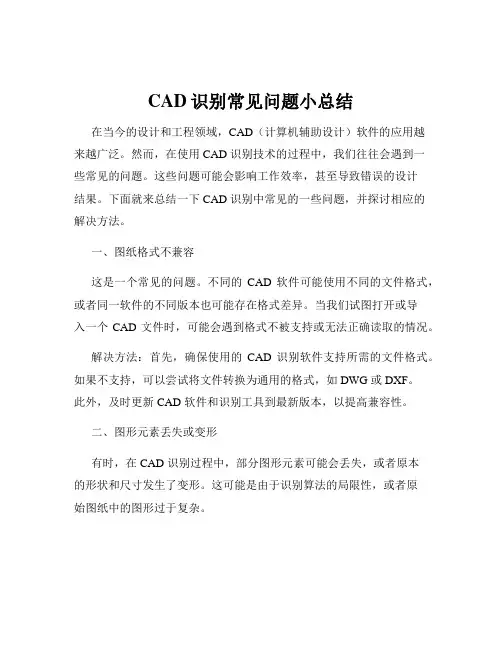 CAD 识别常见问题小总结

在当今的设计和工程领域，CAD（计算机辅助设计）软件的应用越来越广泛。然而，在使用 CAD 识别技术的过程中，我们往往会遇到一些常见的问题。这些问题可能会影响工作效率，甚至导致错误的设计结果。下面就来总结一下 CAD 识别中常见的一些问题，并探讨相应的解决方法。

一、图纸格式不兼容

这是一个常见的问题。不同的 CAD 软件可能使用不同的文件格式，或者同一软件的不同版本也可能存在格式差异。当我们试图打开或导入一个 CAD 文件时，可能会遇到格式不被支持或无法正确读取的情况。

解决方法：首先，确保使用的 CAD 识别软件支持所需的文件格式。如果不支持，可以尝试将文件转换为通用的格式，如 DWG 或 DXF。此外，及时更新 CAD 软件和识别工具到最新版本，以提高兼容性。

二、图形元素丢失或变形

有时，在 CAD 识别过程中，部分图形元素可能会丢失，或者原本的形状和尺寸发生了变形。这可能是由于识别算法的局限性，或者原始图纸中的图形过于复杂。